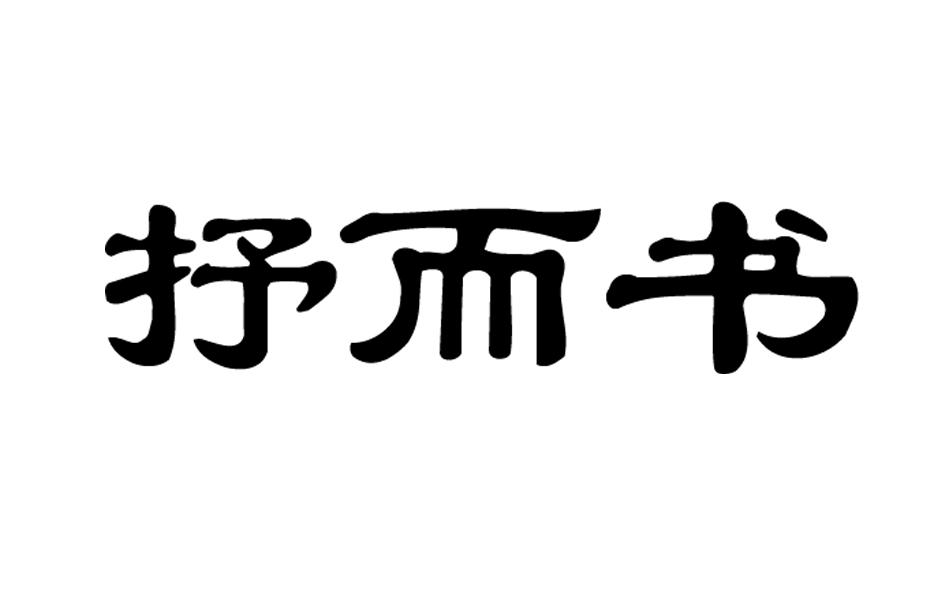 抒而书